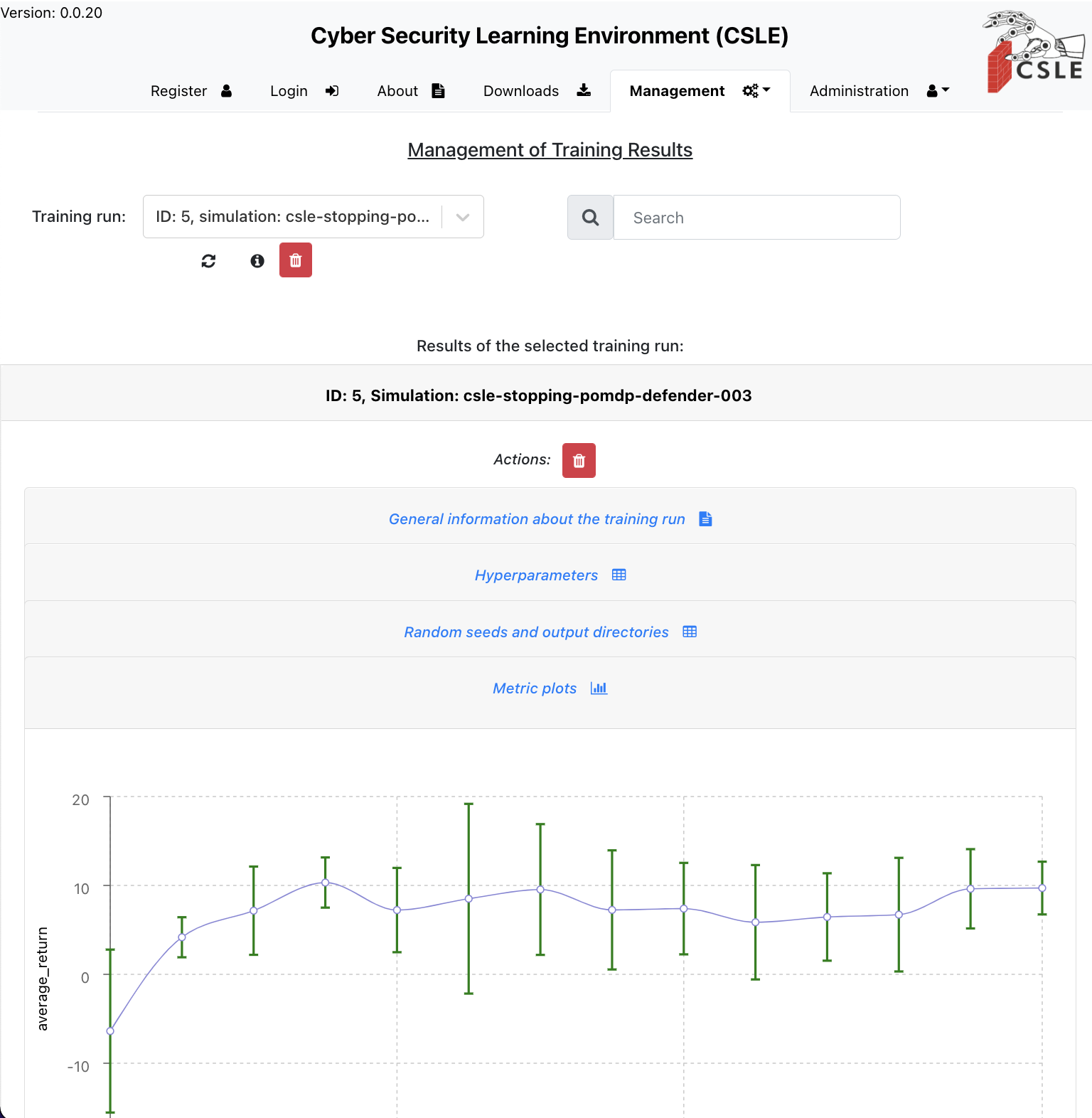 Version: 0.0.20

Cyber Security Learning Environment (CSLE)

CSLE

Register Login About Downloads Management Administration

Management of Training Results

Training run: ID: 5, simulation: csle-stopping-po...

Search

Results of the selected training run:

ID: 5, Simulation: csle-stopping-pomdp-defender-003

Actions:

General information about the training run

Hyperparameters

Random seeds and output directories

Metric plots

20
10
0
-10
average_return